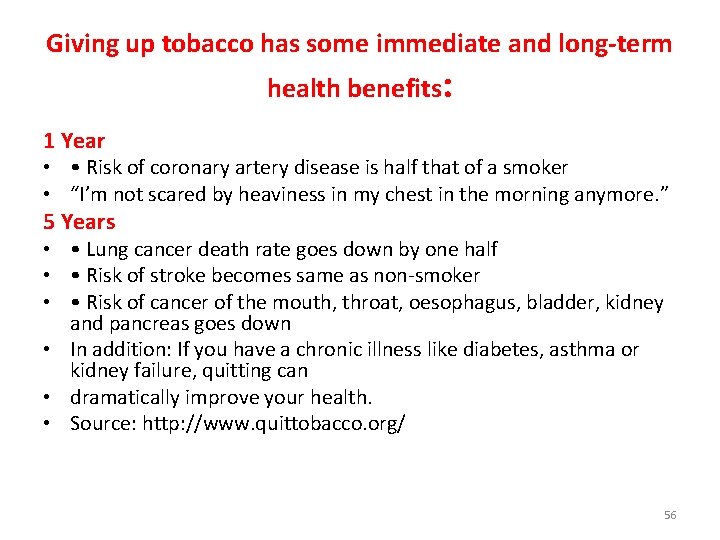 Giving up tobacco has some immediate and long-term health benefits:

1 Year

• • Risk of coronary artery disease is half that of a smoker
• "I'm not scared by heaviness in my chest in the morning anymore."

5 Years

• • Lung cancer death rate goes down by one half
• • Risk of stroke becomes same as non-smoker
• • Risk of cancer of the mouth, throat, oesophagus, bladder, kidney and pancreas goes down
• In addition: If you have a chronic illness like diabetes, asthma or kidney failure, quitting can
• dramatically improve your health.
• Source: http://www.quittobacco.org/

56